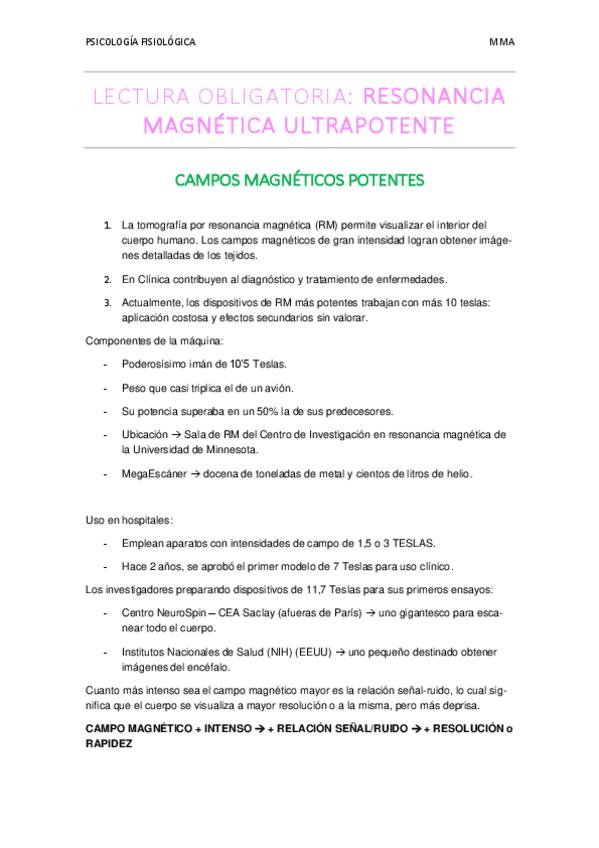 PSICOLOGÍA FISIOLÓGICA

MMA

LECTURA OBLIGATORIA: RESONANCIA MAGNÉTICA ULTRAPOTENTE

CAMPOS MAGNÉTICOS POTENTES

1. La tomografía por resonancia magnética (RM) permite visualizar el interior del cuerpo humano. Los campos magnéticos de gran intensidad logran obtener imágenes detalladas de los tejidos.

2. En Clínica contribuyen al diagnóstico y tratamiento de enfermedades.

3. Actualmente, los dispositivos de RM más potentes trabajan con más 10 teslas: aplicación costosa y efectos secundarios sin valorar.

Componentes de la máquina:

- Poderosísimo imán de 10'5 Teslas.

- Peso que casi triplica el de un avión.

- Su potencia superaba en un 50% la de sus predecesores.

- Ubicación → Sala de RM del Centro de Investigación en resonancia magnética de la Universidad de Minnesota.

- MegaEscáner → docena de toneladas de metal y cientos de litros de helio.

Uso en hospitales:

- Emplean aparatos con intensidades de campo de 1,5 o 3 TESLAS.

- Hace 2 años, se aprobó el primer modelo de 7 Teslas para uso clínico.

Los investigadores preparando dispositivos de 11,7 Teslas para sus primeros ensayos:

- Centro NeuroSpin – CEA Saclay (afueras de París) → uno gigantesco para escanear todo el cuerpo.

- Institutos Nacionales de Salud (NIH) (EEUU) → uno pequeño destinado obtener imágenes del encéfalo.

Cuanto más intenso sea el campo magnético mayor es la relación señal-ruido, lo cual significa que el cuerpo se visualiza a mayor resolución o a la misma, pero más deprisa.

CAMPO MAGNÉTICO + INTENSO → + RELACIÓN SEÑAL/RUIDO → + RESOLUCIÓN o RAPIDEZ